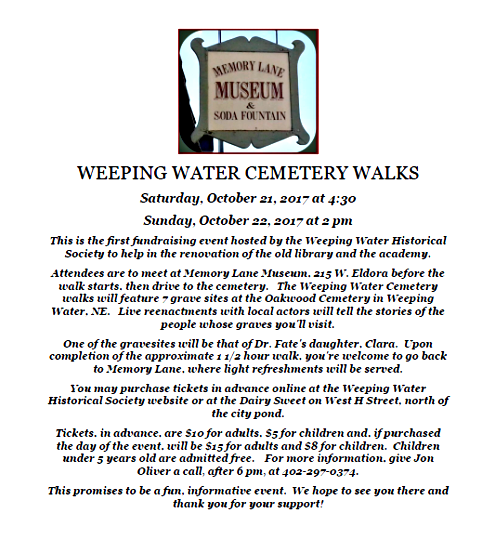 MEMORY LANE
MUSEUM
&
SODA FOUNTAIN

WEEPING WATER CEMETERY WALKS

Saturday, October 21, 2017 at 4:30

Sunday, October 22, 2017 at 2 pm

This is the first fundraising event hosted by the Weeping Water Historical Society to help in the renovation of the old library and the academy.

Attendees are to meet at Memory Lane Museum, 215 W. Eldora before the walk starts, then drive to the cemetery. The Weeping Water Cemetery walks will feature 7 grave sites at the Oakwood Cemetery in Weeping Water, NE. Live reenactments with local actors will tell the stories of the people whose graves you'll visit.

One of the gravesites will be that of Dr. Fate's daughter, Clara. Upon completion of the approximate 1 1/2 hour walk, you're welcome to go back to Memory Lane, where light refreshments will be served.

You may purchase tickets in advance online at the Weeping Water Historical Society website or at the Dairy Sweet on West H Street, north of the city pond.

Tickets, in advance, are $10 for adults, $5 for children and, if purchased the day of the event, will be $15 for adults and $8 for children. Children under 5 years old are admitted free. For more information, give Jon Oliver a call, after 6 pm, at 402-297-0374.

This promises to be a fun, informative event. We hope to see you there and thank you for your support!